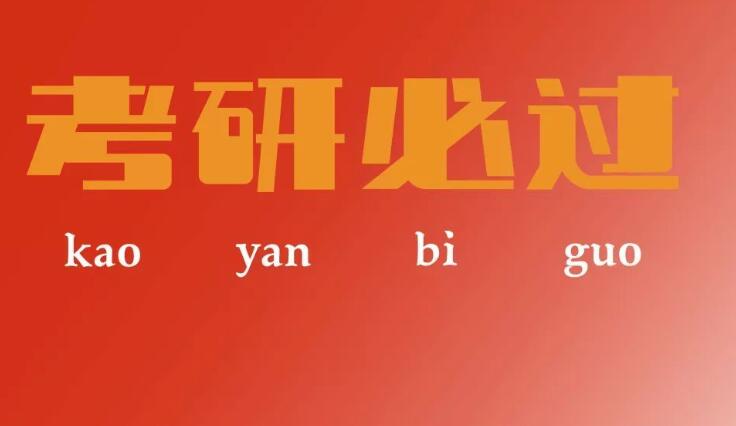 考研必过

kao yan bi guo